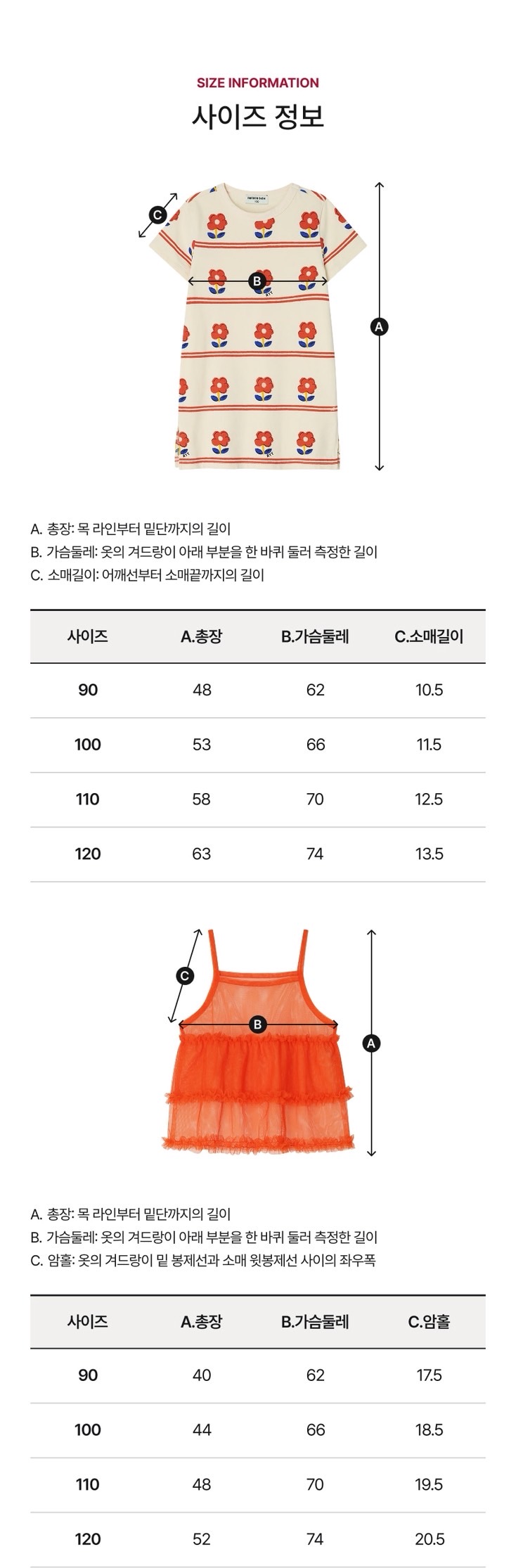 SIZE INFORMATION
사이즈 정보

C
B
A

A. 총장: 목 라인부터 밑단까지의 길이
B. 가슴둘레: 옷의 겨드랑이 아래 부분을 한 바퀴 둘러 측정한 길이
C. 소매길이: 어깨선부터 소매끝까지의 길이

| 사이즈 | A.총장 | B.가슴둘레 | C.소매길이 |
|---|---|---|---|
| 90 | 48 | 62 | 10.5 |
| 100 | 53 | 66 | 11.5 |
| 110 | 58 | 70 | 12.5 |
| 120 | 63 | 74 | 13.5 |

C
B
A

A. 총장: 목 라인부터 밑단까지의 길이
B. 가슴둘레: 옷의 겨드랑이 아래 부분을 한 바퀴 둘러 측정한 길이
C. 암홀: 옷의 겨드랑이 밑 봉제선과 소매 윗봉제선 사이의 좌우폭

| 사이즈 | A.총장 | B.가슴둘레 | C.암홀 |
|---|---|---|---|
| 90 | 40 | 62 | 17.5 |
| 100 | 44 | 66 | 18.5 |
| 110 | 48 | 70 | 19.5 |
| 120 | 52 | 74 | 20.5 |